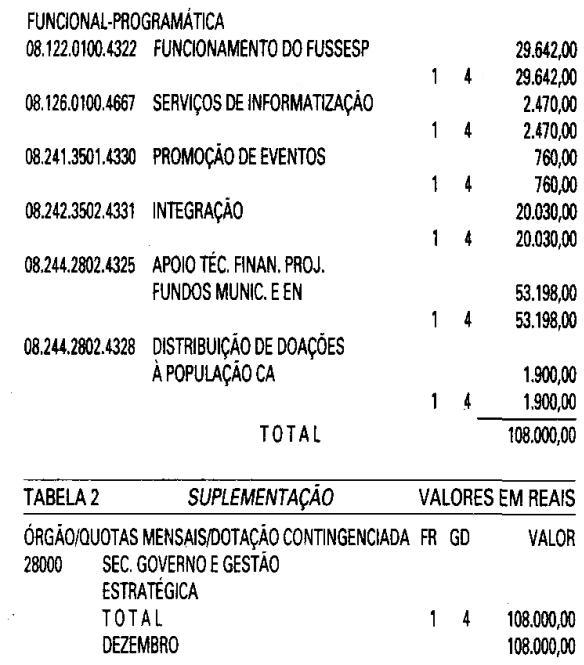 FUNCIONAL-PROGRAMÁTICA

08.122.0100.4322 FUNCIONAMENTO DO FUSSESP 29.642,00
1 4 29.642,00

08.126.0100.4667 SERVIÇOS DE INFORMATIZAÇÃO 2.470,00
1 4 2.470,00

08.241.3501.4330 PROMOÇÃO DE EVENTOS 760,00
1 4 760,00

08.242.3502.4331 INTEGRAÇÃO 20.030,00
1 4 20.030,00

08.244.2802.4325 APOIO TÉC. FINAN. PROJ.
FUNDOS MUNIC. E EN 53.198,00
1 4 53.198,00

08.244.2802.4328 DISTRIBUIÇÃO DE DOAÇÕES
À POPULAÇÃO CA 1.900,00
1 4 1.900,00

TOTAL 108.000,00

TABELA 2 SUPLEMENTAÇÃO VALORES EM REAIS

ÓRGÃO/QUOTAS MENSAIS/DOTAÇÃO CONTINGENCIADA FR GD VALOR

28000 SEC. GOVERNO E GESTÃO
ESTRATÉGICA
TOTAL 1 4 108.000,00
DEZEMBRO 108.000,00